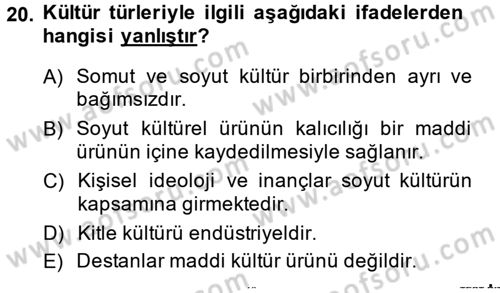 20. Kültür türleriyle ilgili aşağıdaki ifadelerden hangisi yanlıştır?

A) Somut ve soyut kültür birbirinden ayrı ve bağımsızdır.

B) Soyut kültürel ürünün kalıcılığı bir maddi ürünün içine kaydedilmesiyle sağlanır.

C) Kişisel ideoloji ve inançlar soyut kültürün kapsamına girmektedir.

D) Kitle kültürü endüstriyeldir.

E) Destanlar maddi kültür ürünü değildir.

www.aofsoru.com